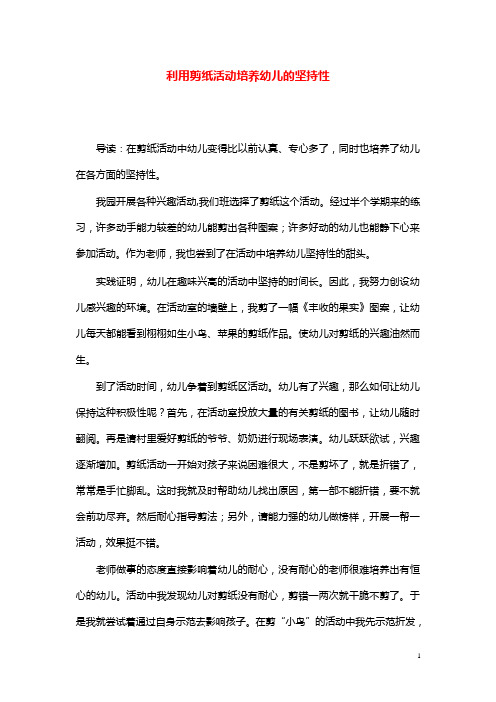 利用剪纸活动培养幼儿的坚持性

导读：在剪纸活动中幼儿变得比以前认真、专心多了，同时也培养了幼儿在各方面的坚持性。

我园开展各种兴趣活动,我们班选择了剪纸这个活动。经过半个学期来的练习，许多动手能力较差的幼儿能剪出各种图案；许多好动的幼儿也能静下心来参加活动。作为老师，我也尝到了在活动中培养幼儿坚持性的甜头。

实践证明，幼儿在趣味兴高的活动中坚持的时间长。因此，我努力创设幼儿感兴趣的环境。在活动室的墙壁上，我剪了一幅《丰收的果实》图案，让幼儿每天都能看到栩栩如生小鸟、苹果的剪纸作品。使幼儿对剪纸的兴趣油然而生。

到了活动时间，幼儿争着到剪纸区活动。幼儿有了兴趣，那么如何让幼儿保持这种积极性呢？首先，在活动室投放大量的有关剪纸的图书，让幼儿随时翻阅。再是请村里爱好剪纸的爷爷、奶奶进行现场表演。幼儿跃跃欲试，兴趣逐渐增加。剪纸活动一开始对孩子来说困难很大，不是剪坏了，就是折错了，常常是手忙脚乱。这时我就及时帮助幼儿找出原因，第一部不能折错，要不就会前功尽弃。然后耐心指导剪法；另外，请能力强的幼儿做榜样，开展一帮一活动，效果挺不错。

老师做事的态度直接影响着幼儿的耐心，没有耐心的老师很难培养出有恒心的幼儿。活动中我发现幼儿对剪纸没有耐心，剪错一两次就干脆不剪了。于是我就尝试着通过自身示范去影响孩子。在剪“小鸟”的活动中我先示范折发，

1